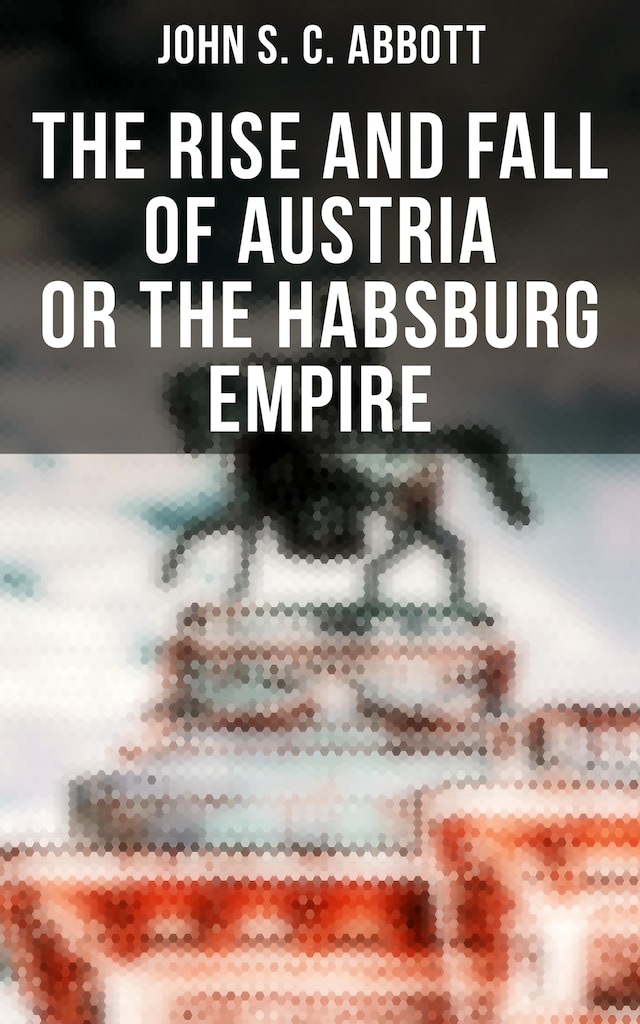 JOHN S. C. ABBOTT

THE RISE AND FALL OF AUSTRIA OR THE HABSBURG EMPIRE